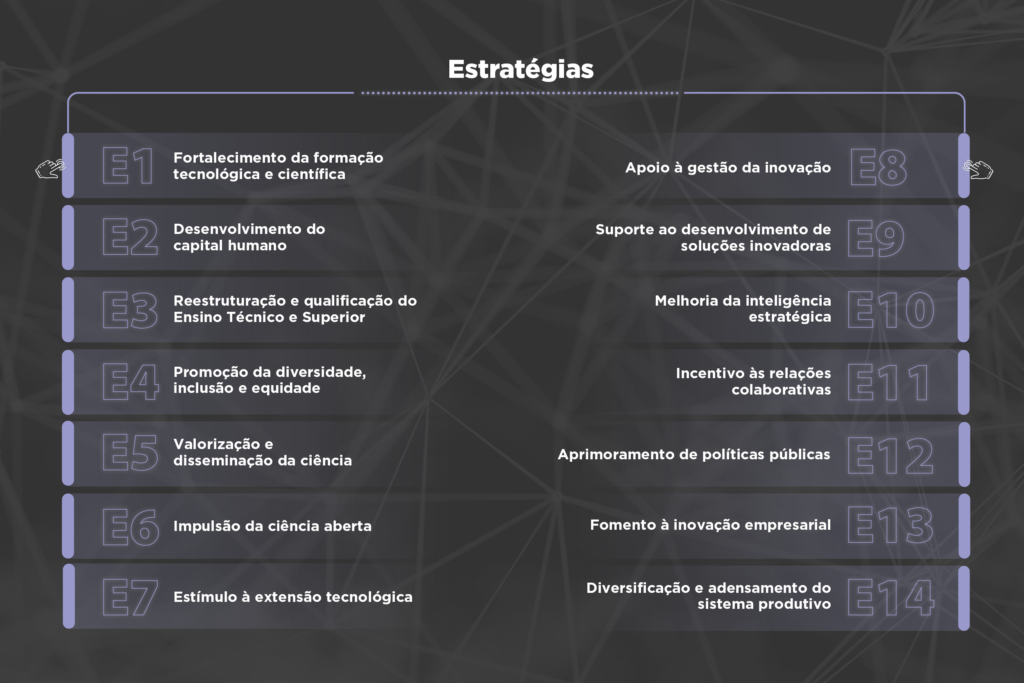 Estratégias

E1 Fortalecimento da formação tecnológica e científica

E2 Desenvolvimento do capital humano

E3 Reestruturação e qualificação do Ensino Técnico e Superior

E4 Promoção da diversidade, inclusão e equidade

E5 Valorização e disseminação da ciência

E6 Impulsão da ciência aberta

E7 Estímulo à extensão tecnológica

Apoio à gestão da inovação E8

Suporte ao desenvolvimento de soluções inovadoras E9

Melhoria da inteligência estratégica E10

Incentivo às relações colaborativas E11

Aprimoramento de políticas públicas E12

Fomento à inovação empresarial E13

Diversificação e adensamento do sistema produtivo E14